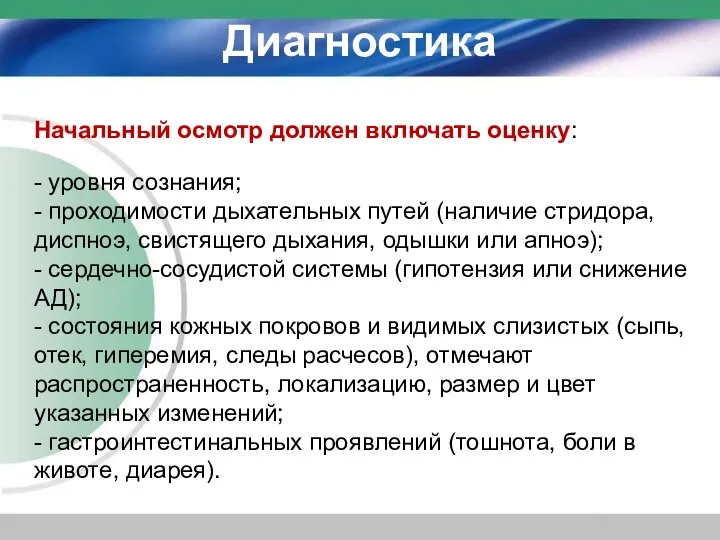 Диагностика

Начальный осмотр должен включать оценку:

- уровня сознания;
- проходимости дыхательных путей (наличие стридора, диспноэ, свистящего дыхания, одышки или апноэ);
- сердечно-сосудистой системы (гипотензия или снижение АД);
- состояния кожных покровов и видимых слизистых (сыпь, отек, гиперемия, следы расчесов), отмечают распространенность, локализацию, размер и цвет указанных изменений;
- гастроинтестинальных проявлений (тошнота, боли в животе, диарея).